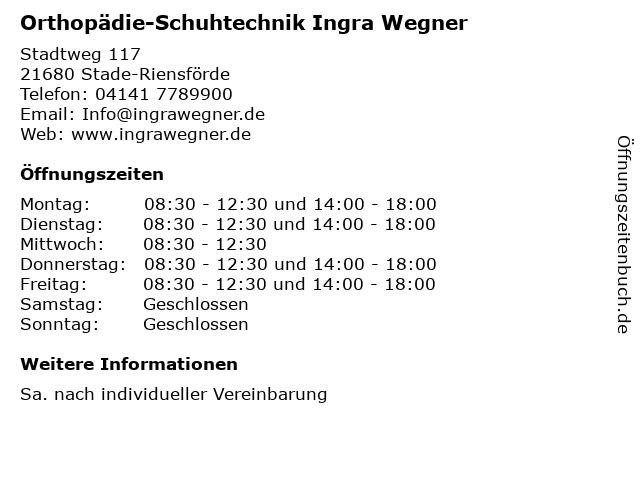 Orthopädie-Schuhtechnik Ingra Wegner

Stadtweg 117
21680 Stade-Riensförde
Telefon: 04141 7789900
Email: Info@ingrawegner.de
Web: www.ingrawegner.de

Öffnungszeiten

| | |
|---|---|
| Montag: | 08:30 - 12:30 und 14:00 - 18:00 |
| Dienstag: | 08:30 - 12:30 und 14:00 - 18:00 |
| Mittwoch: | 08:30 - 12:30 |
| Donnerstag: | 08:30 - 12:30 und 14:00 - 18:00 |
| Freitag: | 08:30 - 12:30 und 14:00 - 18:00 |
| Samstag: | Geschlossen |
| Sonntag: | Geschlossen |

Weitere Informationen

Sa. nach individueller Vereinbarung

Öffnungszeitenbuch.de